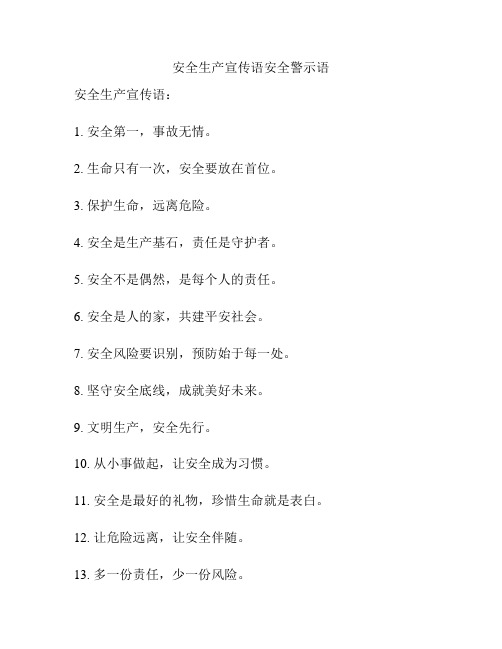 安全生产宣传语安全警示语

安全生产宣传语：

1. 安全第一，事故无情。

2. 生命只有一次，安全要放在首位。

3. 保护生命，远离危险。

4. 安全是生产基石，责任是守护者。

5. 安全不是偶然，是每个人的责任。

6. 安全是人的家，共建平安社会。

7. 安全风险要识别，预防始于每一处。

8. 坚守安全底线，成就美好未来。

9. 文明生产，安全先行。

10. 从小事做起，让安全成为习惯。

11. 安全是最好的礼物，珍惜生命就是表白。

12. 让危险远离，让安全伴随。

13. 多一份责任，少一份风险。